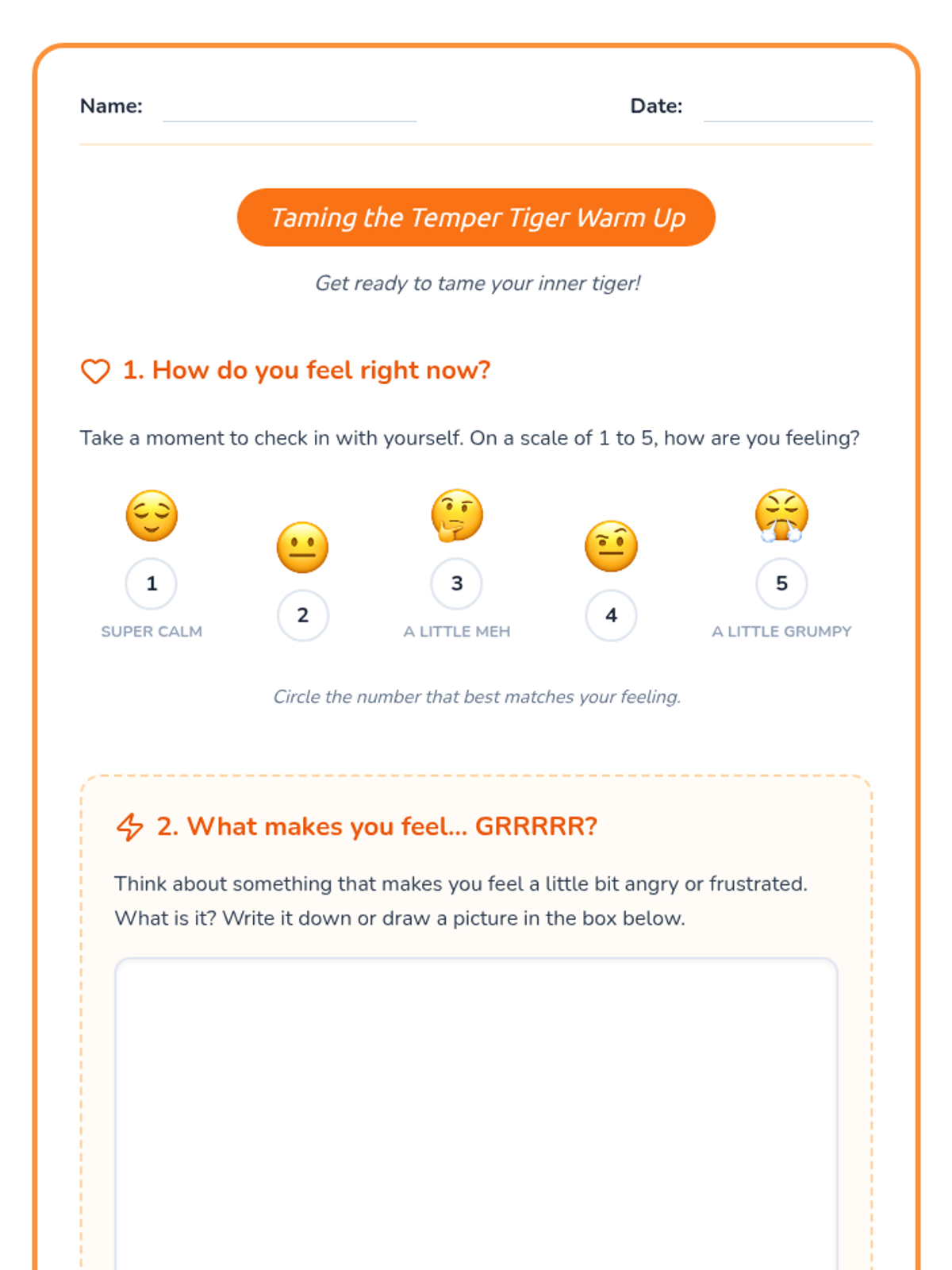 Name: Date:

Taming the Temper Tiger Warm Up

Get ready to tame your inner tiger!

1. How do you feel right now?

Take a moment to check in with yourself. On a scale of 1 to 5, how are you feeling?

1
SUPER CALM

2

3
A LITTLE MEH

4

5
A LITTLE GRUMPY

Circle the number that best matches your feeling.

2. What makes you feel... GRRRRR?

Think about something that makes you feel a little bit angry or frustrated. What is it? Write it down or draw a picture in the box below.